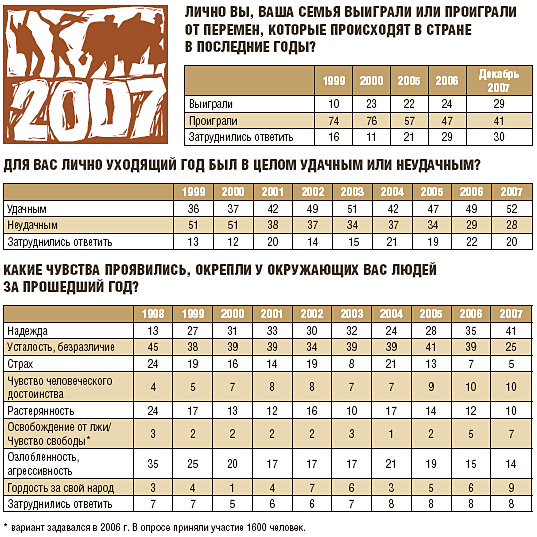 2007

ЛИЧНО ВЫ, ВАША СЕМЬЯ ВЫИГРАЛИ ИЛИ ПРОИГРАЛИ ОТ ПЕРЕМЕН, КОТОРЫЕ ПРОИСХОДЯТ В СТРАНЕ В ПОСЛЕДНИЕ ГОДЫ?

| | 1999 | 2000 | 2005 | 2006 | Декабрь 2007 |
|---|---|---|---|---|---|
| Выиграли | 10 | 23 | 22 | 24 | 29 |
| Проиграли | 74 | 76 | 57 | 47 | 41 |
| Затруднились ответить | 16 | 11 | 21 | 29 | 30 |

ДЛЯ ВАС ЛИЧНО УХОДЯЩИЙ ГОД БЫЛ В ЦЕЛОМ УДАЧНЫМ ИЛИ НЕУДАЧНЫМ?

| | 1999 | 2000 | 2001 | 2002 | 2003 | 2004 | 2005 | 2006 | 2007 |
|---|---|---|---|---|---|---|---|---|---|
| Удачным | 36 | 37 | 42 | 49 | 51 | 42 | 47 | 49 | 52 |
| Неудачным | 51 | 51 | 38 | 37 | 34 | 37 | 34 | 29 | 28 |
| Затруднились ответить | 13 | 12 | 20 | 14 | 15 | 21 | 19 | 22 | 20 |

КАКИЕ ЧУВСТВА ПРОЯВИЛИСЬ, ОКРЕПЛИ У ОКРУЖАЮЩИХ ВАС ЛЮДЕЙ ЗА ПРОШЕДШИЙ ГОД?

| | 1998 | 1999 | 2000 | 2001 | 2002 | 2003 | 2004 | 2005 | 2006 | 2007 |
|---|---|---|---|---|---|---|---|---|---|---|
| Надежда | 13 | 27 | 31 | 33 | 30 | 32 | 24 | 28 | 35 | 41 |
| Усталость, безразличие | 45 | 38 | 39 | 39 | 34 | 39 | 39 | 41 | 39 | 25 |
| Страх | 24 | 19 | 16 | 14 | 19 | 8 | 21 | 13 | 7 | 5 |
| Чувство человеческого достоинства | 4 | 5 | 7 | 8 | 8 | 7 | 7 | 9 | 10 | 10 |
| Растерянность | 24 | 17 | 13 | 12 | 16 | 10 | 17 | 14 | 12 | 10 |
| Освобождение от лжи/ Чувство свободы* | 3 | 2 | 2 | 2 | 2 | 3 | 1 | 2 | 5 | 7 |
| Озлобленность, агрессивность | 35 | 25 | 20 | 17 | 17 | 17 | 21 | 19 | 15 | 14 |
| Гордость за свой народ | 3 | 4 | 1 | 4 | 7 | 6 | 3 | 5 | 6 | 9 |
| Затруднились ответить | 7 | 7 | 5 | 6 | 6 | 7 | 8 | 8 | 8 | 8 |

* вариант задавался в 2006 г. В опросе приняли участие 1600 человек.